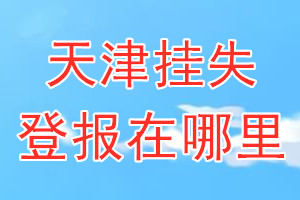 天津挂失
登报在哪里